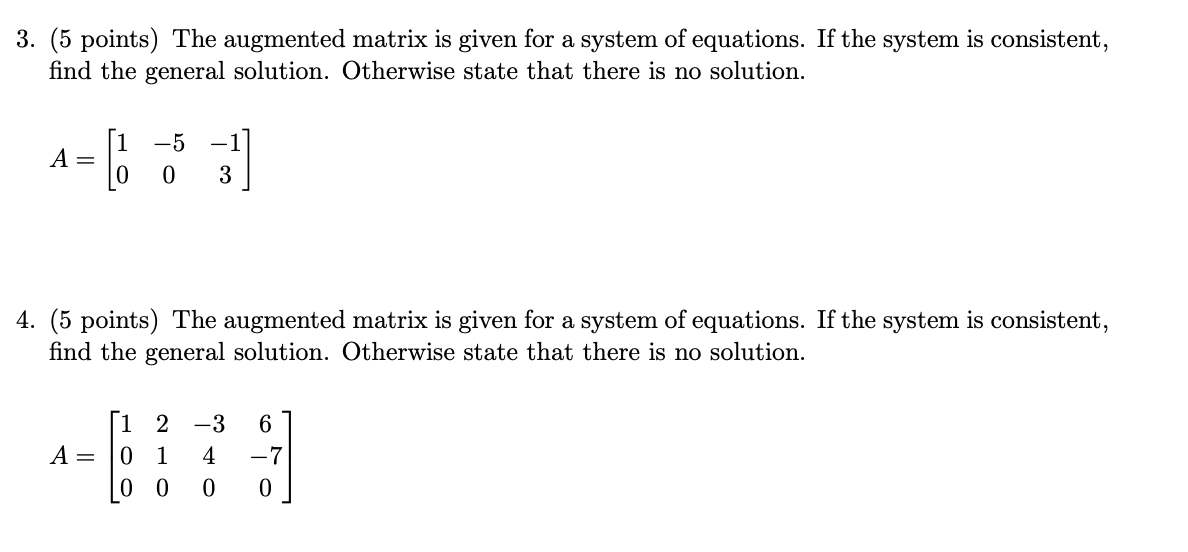 3. (5 points) The augmented matrix is given for a system of equations. If the system is consistent, find the general solution. Otherwise state that there is no solution.

$A = \begin{bmatrix} 1 & -5 & -1 \\ 0 & 0 & 3 \end{bmatrix}$

4. (5 points) The augmented matrix is given for a system of equations. If the system is consistent, find the general solution. Otherwise state that there is no solution.

$A = \begin{bmatrix} 1 & 2 & -3 & 6 \\ 0 & 1 & 4 & -7 \\ 0 & 0 & 0 & 0 \end{bmatrix}$